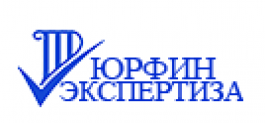 ЮРФИН
ЭКСПЕРТИЗА